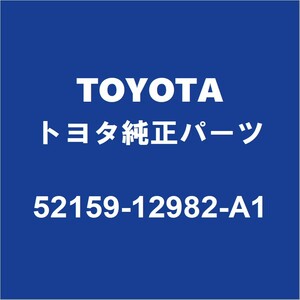 TOYOTA
トヨタ純正パーツ

52159-12982-A1